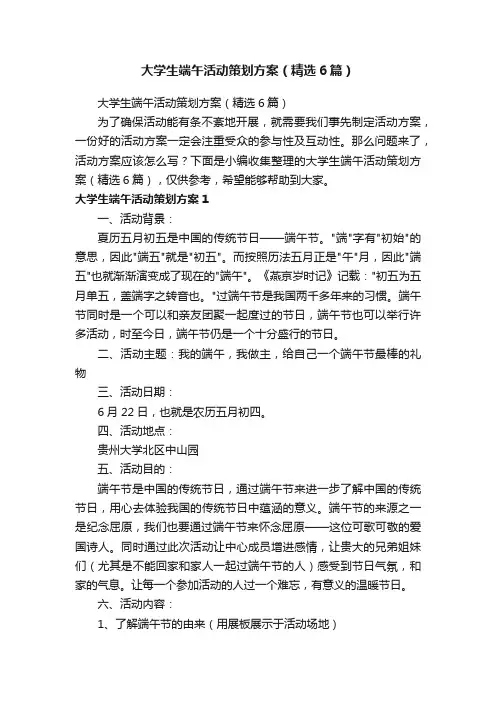 大学生端午活动策划方案（精选6篇）

大学生端午活动策划方案（精选6篇）

为了确保活动能有条不紊地开展，就需要我们事先制定活动方案，一份好的活动方案一定会注重受众的参与性及互动性。那么问题来了，活动方案应该怎么写？下面是小编收集整理的大学生端午活动策划方案（精选6篇），仅供参考，希望能够帮助到大家。

大学生端午活动策划方案1

一、活动背景：

夏历五月初五是中国的传统节日——端午节。"端"字有"初始"的意思，因此"端五"就是"初五"。而按照历法五月正是"午"月，因此"端五"也就渐渐演变成了现在的"端午"。《燕京岁时记》记载："初五为五月单五，盖端字之转音也。"过端午节是我国两千多年来的习惯。端午节同时是一个可以和亲友团聚一起度过的节日，端午节也可以举行许多活动，时至今日，端午节仍是一个十分盛行的节日。

二、活动主题：我的端午，我做主，给自己一个端午节最棒的礼物

三、活动日期：

6月22日，也就是农历五月初四。

四、活动地点：

贵州大学北区中山园

五、活动目的：

端午节是中国的传统节日，通过端午节来进一步了解中国的传统节日，用心去体验我国的传统节日中蕴涵的意义。端午节的来源之一是纪念屈原，我们也要通过端午节来怀念屈原——这位可歌可敬的爱国诗人。同时通过此次活动让中心成员增进感情，让贵大的兄弟姐妹们（尤其是不能回家和家人一起过端午节的人）感受到节日气氛，和家的气息。让每一个参加活动的人过一个难忘，有意义的温暖节日。

六、活动内容：

1、了解端午节的由来（用展板展示于活动场地）